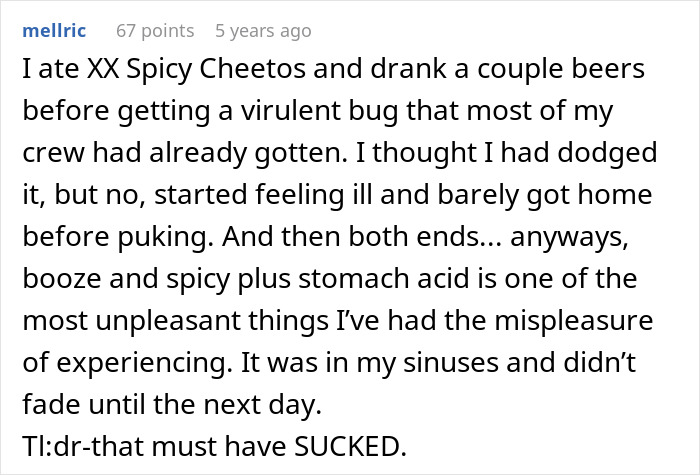 mellric 67 points 5 years ago

I ate XX Spicy Cheetos and drank a couple beers before getting a virulent bug that most of my crew had already gotten. I thought I had dodged it, but no, started feeling ill and barely got home before puking. And then both ends... anyways, booze and spicy plus stomach acid is one of the most unpleasant things I've had the mispleasure of experiencing. It was in my sinuses and didn't fade until the next day.
Tl:dr-that must have SUCKED.